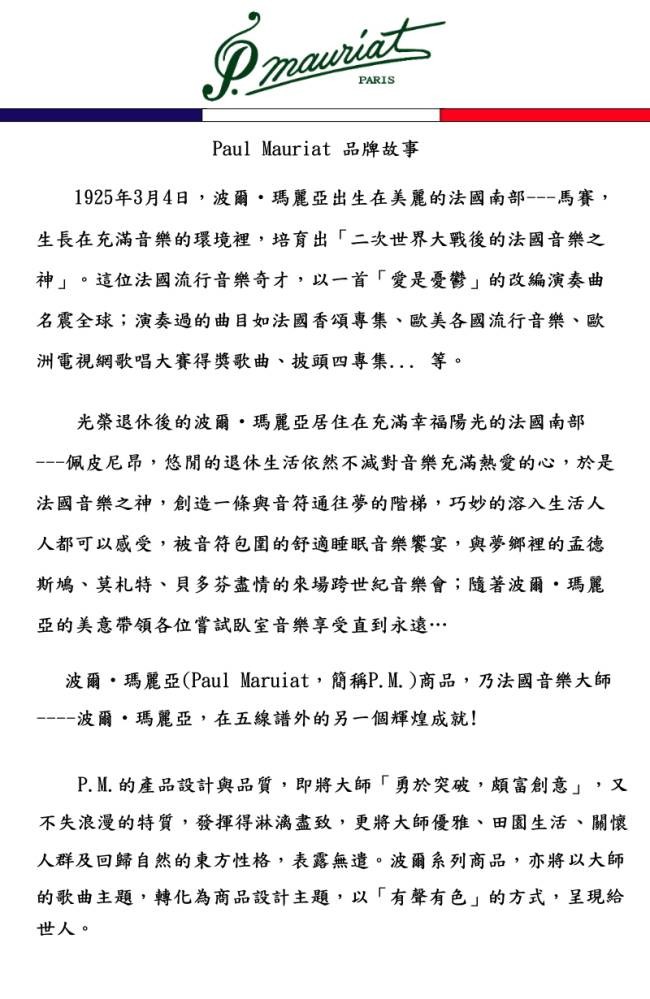 P. mauriat
PARIS

Paul Mauriat 品牌故事

1925年3月4日，波爾・瑪麗亞出生在美麗的法國南部---馬賽，生長在充滿音樂的環境裡，培育出「二次世界大戰後的法國音樂之神」。這位法國流行音樂奇才，以一首「愛是憂鬱」的改編演奏曲名震全球；演奏過的曲目如法國香頌專集、歐美各國流行音樂、歐洲電視網歌唱大賽得獎歌曲、披頭四專集... 等。

光榮退休後的波爾・瑪麗亞居住在充滿幸福陽光的法國南部---佩皮尼昂，悠閒的退休生活依然不減對音樂充滿熱愛的心，於是法國音樂之神，創造一條與音符通往夢的階梯，巧妙的溶入生活人人都可以感受，被音符包圍的舒適睡眠音樂饗宴，與夢鄉裡的孟德斯鳩、莫札特、貝多芬盡情的來場跨世紀音樂會；隨著波爾・瑪麗亞的美意帶領各位嘗試臥室音樂享受直到永遠…

波爾・瑪麗亞(Paul Maruiat，簡稱P.M.)商品，乃法國音樂大師----波爾・瑪麗亞，在五線譜外的另一個輝煌成就!

P.M.的產品設計與品質，即將大師「勇於突破，頗富創意」，又不失浪漫的特質，發揮得淋漓盡致，更將大師優雅、田園生活、關懷人群及回歸自然的東方性格，表露無遺。波爾系列商品，亦將以大師的歌曲主題，轉化為商品設計主題，以「有聲有色」的方式，呈現給世人。